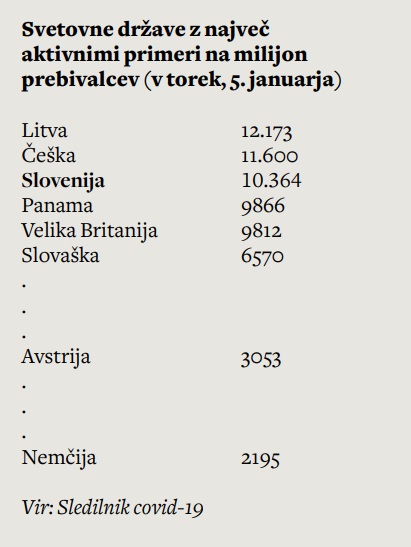 Svetovne države z največ aktivnimi primeri na milijon prebivalcev (v torek, 5. januarja)

Litva 12.173
Češka 11.600
Slovenija 10.364
Panama 9866
Velika Britanija 9812
Slovaška 6570
.
.
.
Avstrija 3053
.
.
.
Nemčija 2195

Vir: Sledilnik covid-19